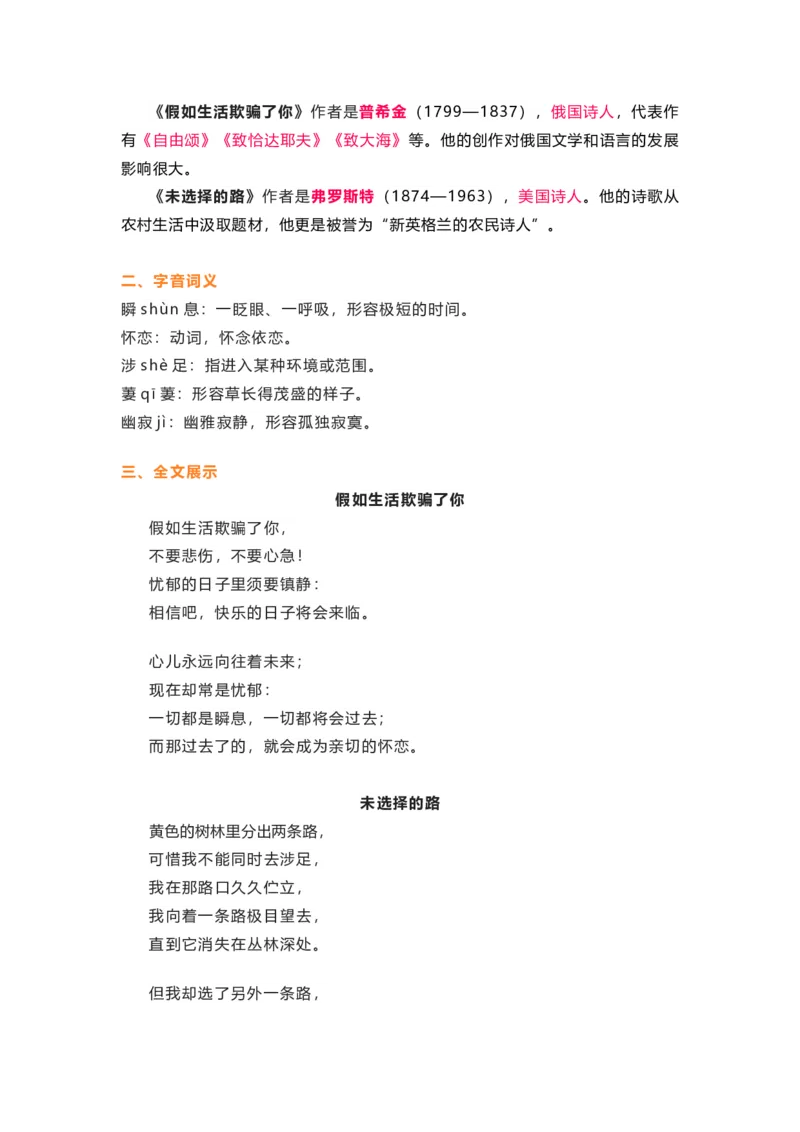 《假如生活欺骗了你》作者是普希金（1799—1837），俄国诗人，代表作有《自由颂》《致恰达耶夫》《致大海》等。他的创作对俄国文学和语言的发展影响很大。

《未选择的路》作者是弗罗斯特（1874—1963），美国诗人。他的诗歌从农村生活中汲取题材，他更是被誉为“新英格兰的农民诗人”。

二、字音词义

瞬 shùn 息：一眨眼、一呼吸，形容极短的时间。

怀恋：动词，怀念依恋。

涉 shè 足：指进入某种环境或范围。

萋 qī 萋：形容草长得茂盛的样子。

幽寂 jì：幽雅寂静，形容孤独寂寞。

三、全文展示

假如生活欺骗了你

假如生活欺骗了你，
不要悲伤，不要心急！
忧郁的日子里须要镇静：
相信吧，快乐的日子将会来临。

心儿永远向往着未来；
现在却常是忧郁：
一切都是瞬息，一切都将会过去；
而那过去了的，就会成为亲切的怀恋。

未选择的路

黄色的树林里分出两条路，
可惜我不能同时去涉足，
我在那路口久久伫立，
我向着一条路极目望去，
直到它消失在丛林深处。

但我却选了另外一条路，